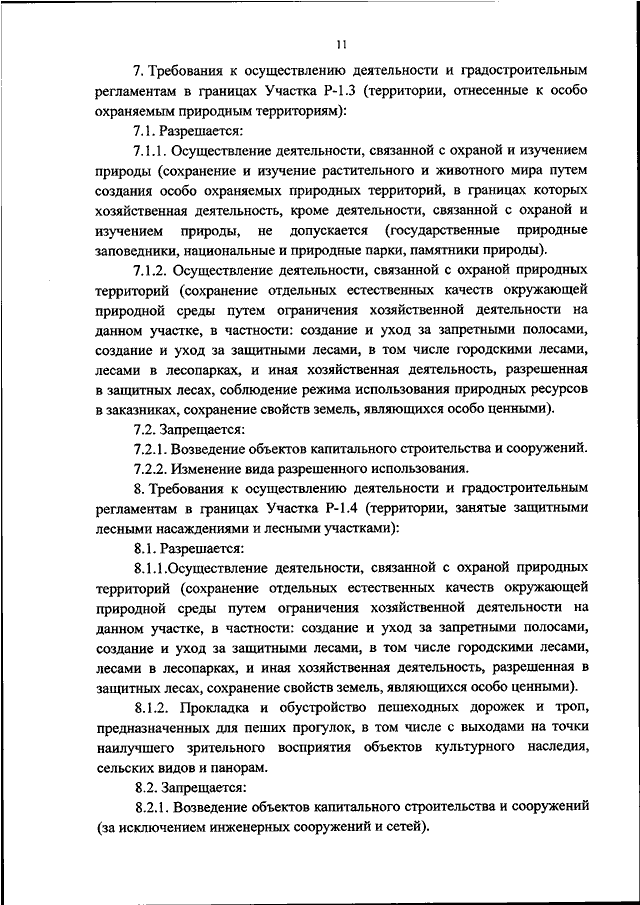 11

7. Требования к осуществлению деятельности и градостроительным регламентам в границах Участка Р-1.3 (территории, отнесенные к особо охраняемым природным территориям):

7.1. Разрешается:

7.1.1. Осуществление деятельности, связанной с охраной и изучением природы (сохранение и изучение растительного и животного мира путем создания особо охраняемых природных территорий, в границах которых хозяйственная деятельность, кроме деятельности, связанной с охраной и изучением природы, не допускается (государственные природные заповедники, национальные и природные парки, памятники природы).

7.1.2. Осуществление деятельности, связанной с охраной природных территорий (сохранение отдельных естественных качеств окружающей природной среды путем ограничения хозяйственной деятельности на данном участке, в частности: создание и уход за запретными полосами, создание и уход за защитными лесами, в том числе городскими лесами, лесами в лесопарках, и иная хозяйственная деятельность, разрешенная в защитных лесах, соблюдение режима использования природных ресурсов в заказниках, сохранение свойств земель, являющихся особо ценными).

7.2. Запрещается:

7.2.1. Возведение объектов капитального строительства и сооружений.

7.2.2. Изменение вида разрешенного использования.

8. Требования к осуществлению деятельности и градостроительным регламентам в границах Участка Р-1.4 (территории, занятые защитными лесными насаждениями и лесными участками):

8.1. Разрешается:

8.1.1.Осуществление деятельности, связанной с охраной природных территорий (сохранение отдельных естественных качеств окружающей природной среды путем ограничения хозяйственной деятельности на данном участке, в частности: создание и уход за запретными полосами, создание и уход за защитными лесами, в том числе городскими лесами, лесами в лесопарках, и иная хозяйственная деятельность, разрешенная в защитных лесах, сохранение свойств земель, являющихся особо ценными).

8.1.2. Прокладка и обустройство пешеходных дорожек и троп, предназначенных для пеших прогулок, в том числе с выходами на точки наилучшего зрительного восприятия объектов культурного наследия, сельских видов и панорам.

8.2. Запрещается:

8.2.1. Возведение объектов капитального строительства и сооружений (за исключением инженерных сооружений и сетей).